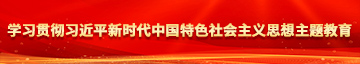 学习贯彻习近平新时代中国特色社会主义思想主题教育